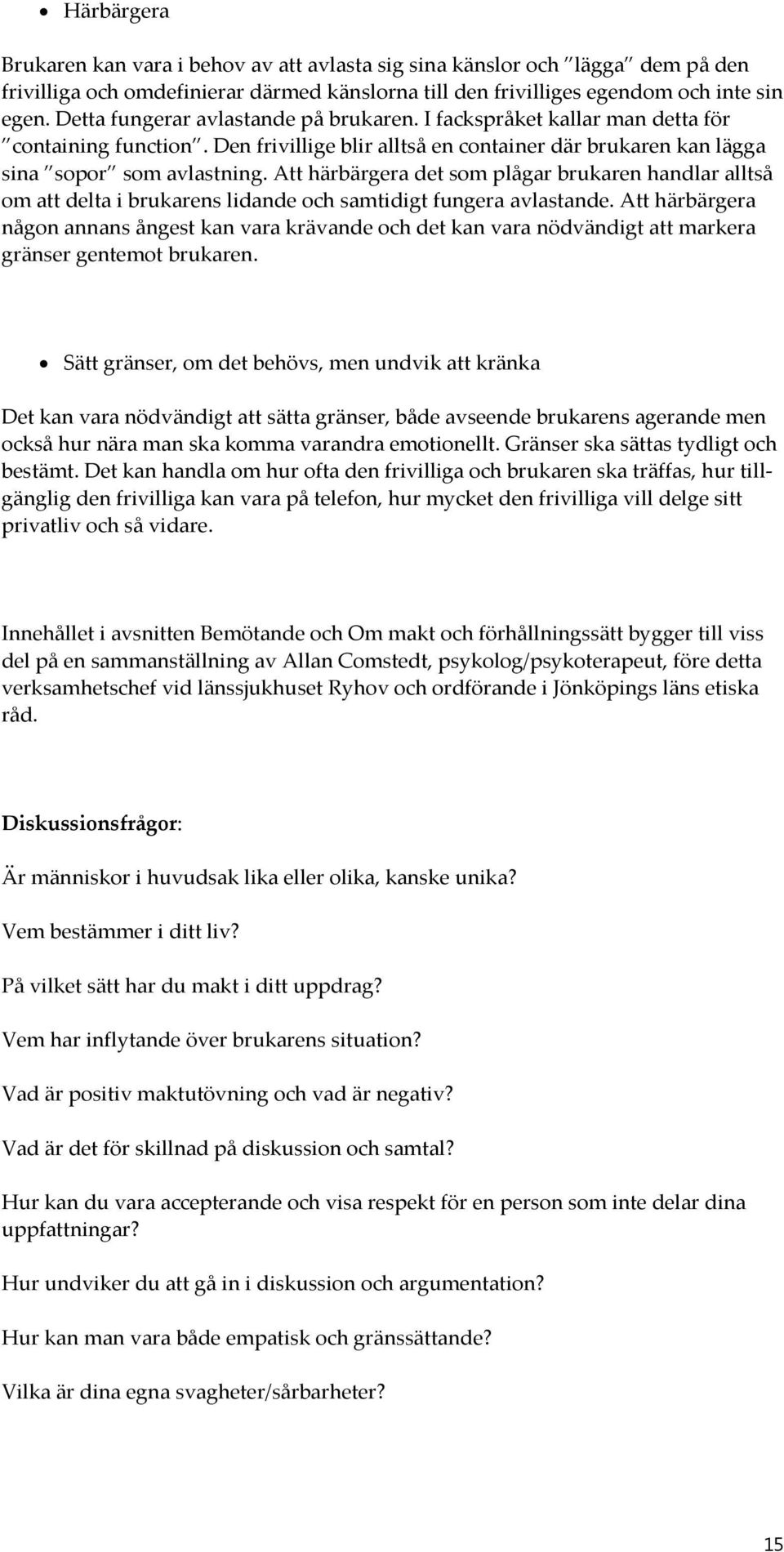 • Härbärgera

Brukaren kan vara i behov av att avlasta sig sina känslor och "lägga" dem på den frivilliga och omdefinierar därmed känslorna till den frivilliges egendom och inte sin egen. Detta fungerar avlastande på brukaren. I fackspråket kallar man detta för "containing function". Den frivillige blir alltså en container där brukaren kan lägga sina "sopor" som avlastning. Att härbärgera det som plågar brukaren handlar alltså om att delta i brukarens lidande och samtidigt fungera avlastande. Att härbärgera någon annans ångest kan vara krävande och det kan vara nödvändigt att markera gränser gentemot brukaren.

• Sätt gränser, om det behövs, men undvik att kränka

Det kan vara nödvändigt att sätta gränser, både avseende brukarens agerande men också hur nära man ska komma varandra emotionellt. Gränser ska sättas tydligt och bestämt. Det kan handla om hur ofta den frivilliga och brukaren ska träffas, hur tillgänglig den frivilliga kan vara på telefon, hur mycket den frivilliga vill delge sitt privatliv och så vidare.

Innehållet i avsnitten Bemötande och Om makt och förhållningssätt bygger till viss del på en sammanställning av Allan Comstedt, psykolog/psykoterapeut, före detta verksamhetschef vid länssjukhuset Ryhov och ordförande i Jönköpings läns etiska råd.

Diskussionsfrågor:

Är människor i huvudsak lika eller olika, kanske unika?

Vem bestämmer i ditt liv?

På vilket sätt har du makt i ditt uppdrag?

Vem har inflytande över brukarens situation?

Vad är positiv maktutövning och vad är negativ?

Vad är det för skillnad på diskussion och samtal?

Hur kan du vara accepterande och visa respekt för en person som inte delar dina uppfattningar?

Hur undviker du att gå in i diskussion och argumentation?

Hur kan man vara både empatisk och gränssättande?

Vilka är dina egna svagheter/sårbarheter?

15